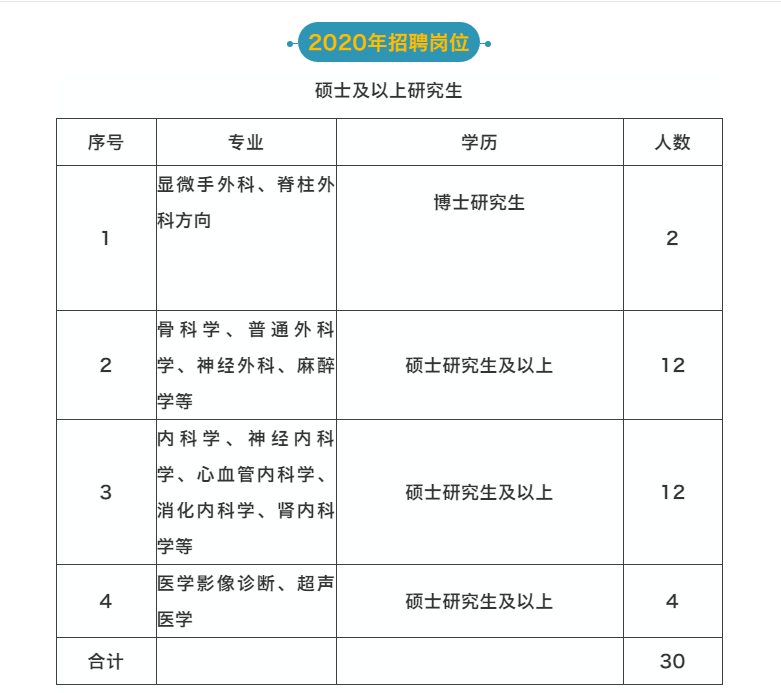 2020年招聘岗位

硕士及以上研究生

| 序号 | 专业 | 学历 | 人数 |
|---|---|---|---|
| 1 | 显微手外科、脊柱外科方向 | 博士研究生 | 2 |
| 2 | 骨科学、普通外科学、神经外科、麻醉学等 | 硕士研究生及以上 | 12 |
| 3 | 内科学、神经内科学、心血管内科学、消化内科学、肾内科学等 | 硕士研究生及以上 | 12 |
| 4 | 医学影像诊断、超声医学 | 硕士研究生及以上 | 4 |
| 合计 | | | 30 |